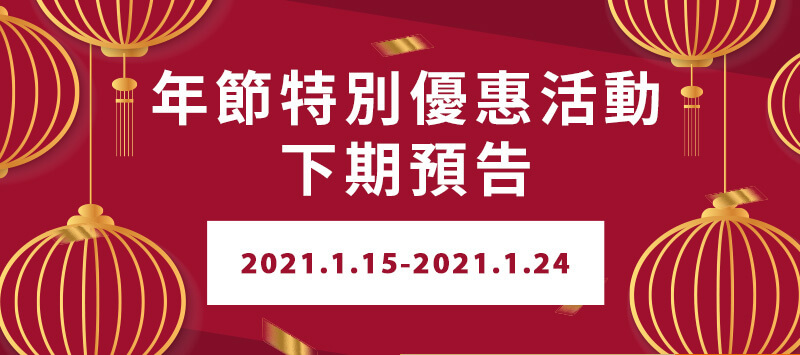 年節特別優惠活動
下期預告

2021.1.15-2021.1.24